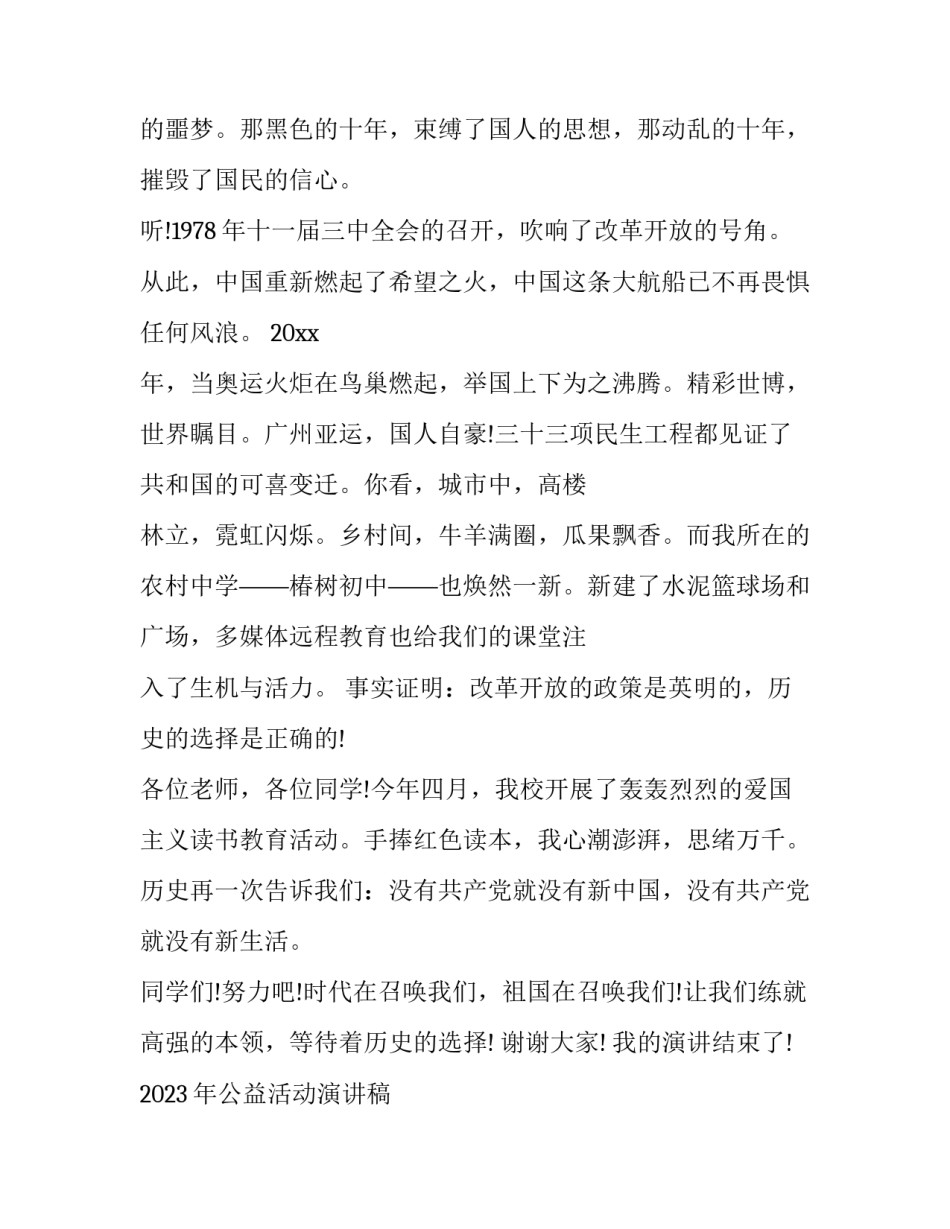 的噩梦。那黑色的十年，束缚了国人的思想，那动乱的十年，摧毁了国民的信心。

听!1978 年十一届三中全会的召开，吹响了改革开放的号角。从此，中国重新燃起了希望之火，中国这条大航船已不再畏惧任何风浪。 20xx

年，当奥运火炬在鸟巢燃起，举国上下为之沸腾。精彩世博，世界瞩目。广州亚运，国人自豪!三十三项民生工程都见证了共和国的可喜变迁。你看，城市中，高楼

林立，霓虹闪烁。乡村间，牛羊满圈，瓜果飘香。而我所在的农村中学——椿树初中——也焕然一新。新建了水泥篮球场和广场，多媒体远程教育也给我们的课堂注

入了生机与活力。 事实证明：改革开放的政策是英明的，历史的选择是正确的!

各位老师，各位同学!今年四月，我校开展了轰轰烈烈的爱国主义读书教育活动。手捧红色读本，我心潮澎湃，思绪万千。历史再一次告诉我们：没有共产党就没有新中国，没有共产党就没有新生活。

同学们!努力吧!时代在召唤我们，祖国在召唤我们!让我们练就高强的本领，等待着历史的选择! 谢谢大家! 我的演讲结束了!

2023 年公益活动演讲稿